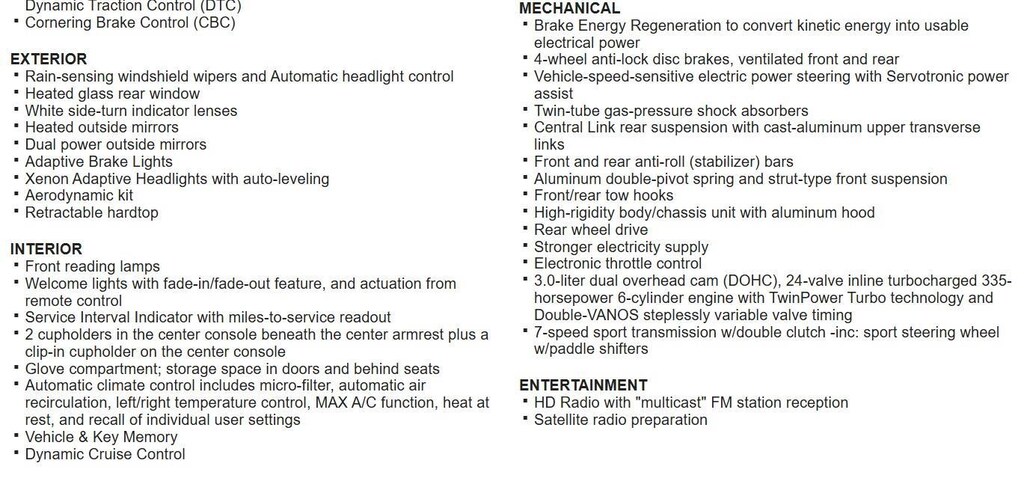 Dynamic Traction Control (DTC)
▪ Cornering Brake Control (CBC)

EXTERIOR
▪ Rain-sensing windshield wipers and Automatic headlight control
▪ Heated glass rear window
▪ White side-turn indicator lenses
▪ Heated outside mirrors
▪ Dual power outside mirrors
▪ Adaptive Brake Lights
▪ Xenon Adaptive Headlights with auto-leveling
▪ Aerodynamic kit
▪ Retractable hardtop

INTERIOR
▪ Front reading lamps
▪ Welcome lights with fade-in/fade-out feature, and actuation from remote control
▪ Service Interval Indicator with miles-to-service readout
▪ 2 cupholders in the center console beneath the center armrest plus a clip-in cupholder on the center console
▪ Glove compartment; storage space in doors and behind seats
▪ Automatic climate control includes micro-filter, automatic air recirculation, left/right temperature control, MAX A/C function, heat at rest, and recall of individual user settings
▪ Vehicle & Key Memory
▪ Dynamic Cruise Control

MECHANICAL
▪ Brake Energy Regeneration to convert kinetic energy into usable electrical power
▪ 4-wheel anti-lock disc brakes, ventilated front and rear
▪ Vehicle-speed-sensitive electric power steering with Servotronic power assist
▪ Twin-tube gas-pressure shock absorbers
▪ Central Link rear suspension with cast-aluminum upper transverse links
▪ Front and rear anti-roll (stabilizer) bars
▪ Aluminum double-pivot spring and strut-type front suspension
▪ Front/rear tow hooks
▪ High-rigidity body/chassis unit with aluminum hood
▪ Rear wheel drive
▪ Stronger electricity supply
▪ Electronic throttle control
▪ 3.0-liter dual overhead cam (DOHC), 24-valve inline turbocharged 335-horsepower 6-cylinder engine with TwinPower Turbo technology and Double-VANOS steplessly variable valve timing
▪ 7-speed sport transmission w/double clutch -inc: sport steering wheel w/paddle shifters

ENTERTAINMENT
▪ HD Radio with "multicast" FM station reception
▪ Satellite radio preparation